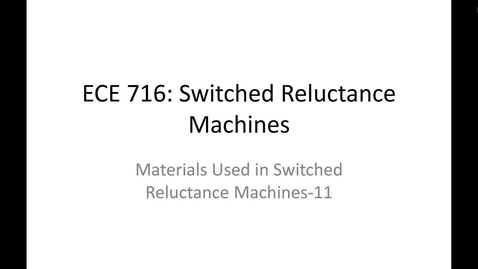 ECE 716: Switched Reluctance Machines

Materials Used in Switched Reluctance Machines-11